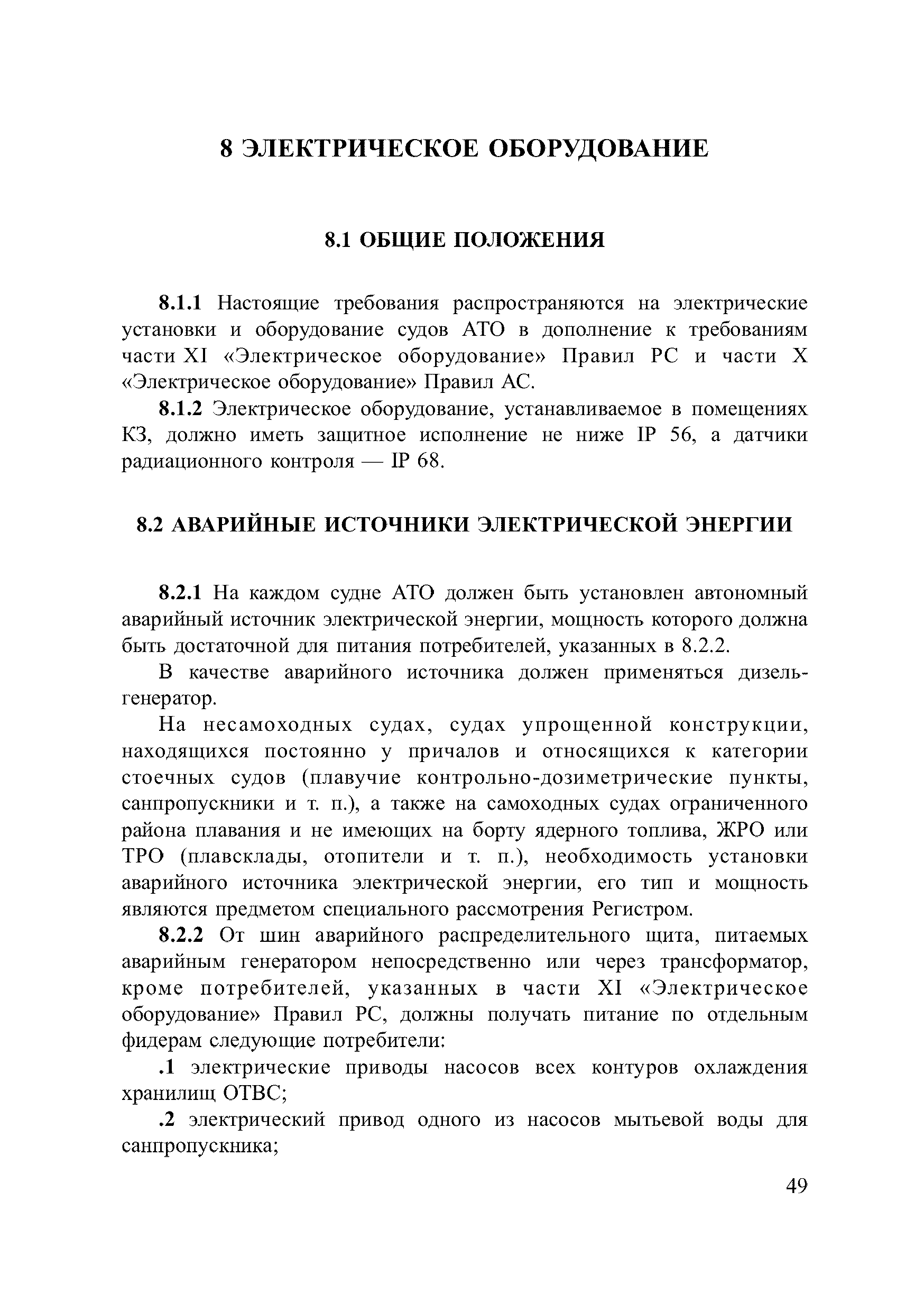 8 ЭЛЕКТРИЧЕСКОЕ ОБОРУДОВАНИЕ

8.1 ОБЩИЕ ПОЛОЖЕНИЯ

8.1.1 Настоящие требования распространяются на электрические установки и оборудование судов АТО в дополнение к требованиям части XI «Электрическое оборудование» Правил РС и части X «Электрическое оборудование» Правил АС.

8.1.2 Электрическое оборудование, устанавливаемое в помещениях КЗ, должно иметь защитное исполнение не ниже IP 56, а датчики радиационного контроля — IP 68.

8.2 АВАРИЙНЫЕ ИСТОЧНИКИ ЭЛЕКТРИЧЕСКОЙ ЭНЕРГИИ

8.2.1 На каждом судне АТО должен быть установлен автономный аварийный источник электрической энергии, мощность которого должна быть достаточной для питания потребителей, указанных в 8.2.2.

В качестве аварийного источника должен применяться дизель-генератор.

На несамоходных судах, судах упрощенной конструкции, находящихся постоянно у причалов и относящихся к категории стоечных судов (плавучие контрольно-дозиметрические пункты, санпропускники и т. п.), а также на самоходных судах ограниченного района плавания и не имеющих на борту ядерного топлива, ЖРО или ТРО (плавсклады, отопители и т. п.), необходимость установки аварийного источника электрической энергии, его тип и мощность являются предметом специального рассмотрения Регистром.

8.2.2 От шин аварийного распределительного щита, питаемых аварийным генератором непосредственно или через трансформатор, кроме потребителей, указанных в части XI «Электрическое оборудование» Правил РС, должны получать питание по отдельным фидерам следующие потребители:

.1 электрические приводы насосов всех контуров охлаждения хранилищ ОТВС;

.2 электрический привод одного из насосов мытьевой воды для санпропускника;

49